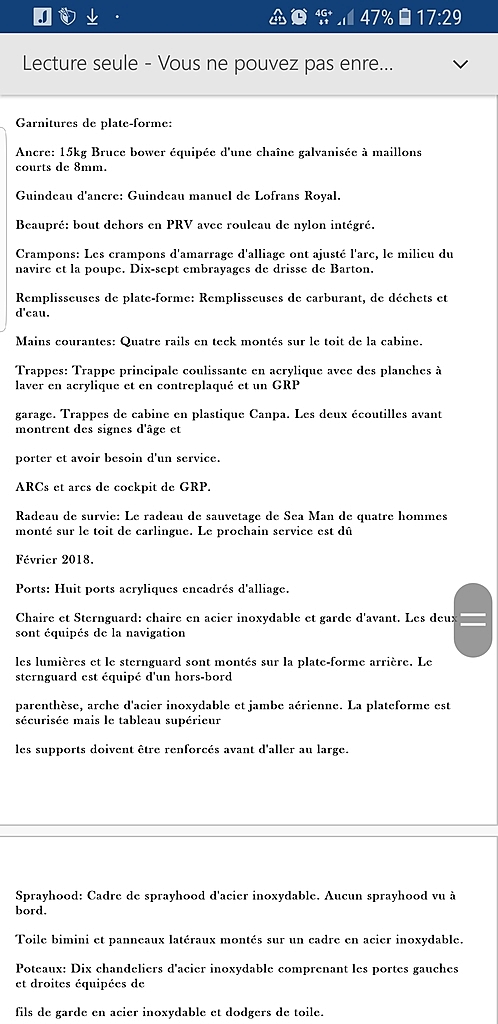 4G+ 47% 17:29

Lecture seule - Vous ne pouvez pas enre...

Garnitures de plate-forme:

Ancre: 15kg Bruce bower équipée d'une chaîne galvanisée à maillons courts de 8mm.

Guindeau d'ancre: Guindeau manuel de Lofrans Royal.

Beaupré: bout dehors en PRV avec rouleau de nylon intégré.

Crampons: Les crampons d'amarrage d'alliage ont ajusté l'arc, le milieu du navire et la poupe. Dix-sept embrayages de drisse de Barton.

Remplisseuses de plate-forme: Remplisseuses de carburant, de déchets et d'eau.

Mains courantes: Quatre rails en teck montés sur le toit de la cabine.

Trappes: Trappe principale coulissante en acrylique avec des planches à laver en acrylique et en contreplaqué et un GRP

garage. Trappes de cabine en plastique Canpa. Les deux écoutilles avant montrent des signes d'âge et

porter et avoir besoin d'un service.

ARCs et arcs de cockpit de GRP.

Radeau de survie: Le radeau de sauvetage de Sea Man de quatre hommes monté sur le toit de carlingue. Le prochain service est dû

Février 2018.

Ports: Huit ports acryliques encadrés d'alliage.

Chaire et Sternguard: chaire en acier inoxydable et garde d'avant. Les deux sont équipés de la navigation

les lumières et le sternguard sont montés sur la plate-forme arrière. Le sternguard est équipé d'un hors-bord

parenthèse, arche d'acier inoxydable et jambe aérienne. La plateforme est sécurisée mais le tableau supérieur

les supports doivent être renforcés avant d'aller au large.

Sprayhood: Cadre de sprayhood d'acier inoxydable. Aucun sprayhood vu à bord.

Toile bimini et panneaux latéraux montés sur un cadre en acier inoxydable.

Poteaux: Dix chandeliers d'acier inoxydable comprenant les portes gauches et droites équipées de

fils de garde en acier inoxydable et dodgers de toile.